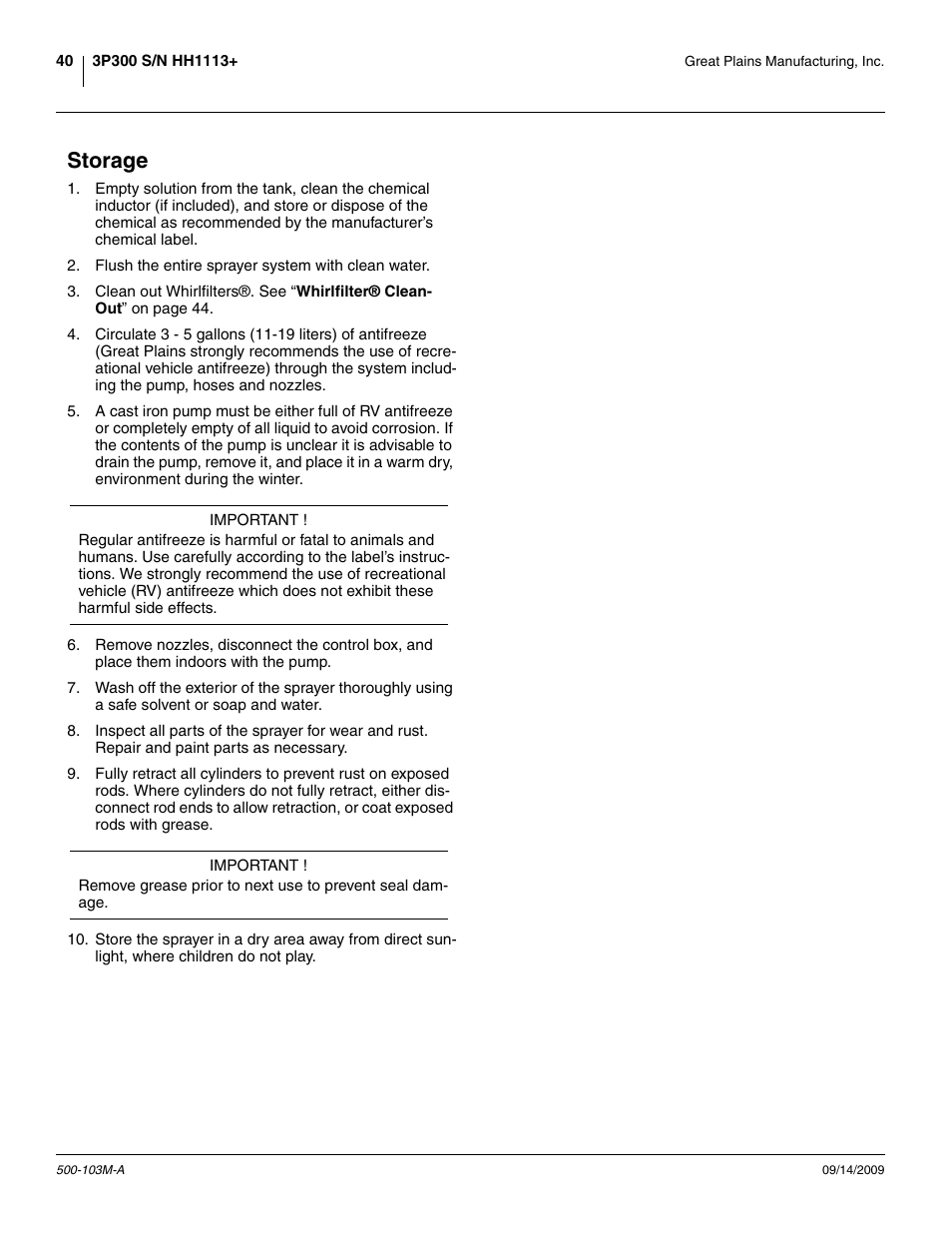 40 3P300 S/N HH1113+

Great Plains Manufacturing, Inc.

Storage

1. Empty solution from the tank, clean the chemical inductor (if included), and store or dispose of the chemical as recommended by the manufacturer's chemical label.

2. Flush the entire sprayer system with clean water.

3. Clean out Whirlfilters®. See "Whirlfilter® Clean-Out" on page 44.

4. Circulate 3 - 5 gallons (11-19 liters) of antifreeze (Great Plains strongly recommends the use of recreational vehicle antifreeze) through the system including the pump, hoses and nozzles.

5. A cast iron pump must be either full of RV antifreeze or completely empty of all liquid to avoid corrosion. If the contents of the pump is unclear it is advisable to drain the pump, remove it, and place it in a warm dry, environment during the winter.

IMPORTANT !

Regular antifreeze is harmful or fatal to animals and humans. Use carefully according to the label's instructions. We strongly recommend the use of recreational vehicle (RV) antifreeze which does not exhibit these harmful side effects.

6. Remove nozzles, disconnect the control box, and place them indoors with the pump.

7. Wash off the exterior of the sprayer thoroughly using a safe solvent or soap and water.

8. Inspect all parts of the sprayer for wear and rust. Repair and paint parts as necessary.

9. Fully retract all cylinders to prevent rust on exposed rods. Where cylinders do not fully retract, either disconnect rod ends to allow retraction, or coat exposed rods with grease.

IMPORTANT !

Remove grease prior to next use to prevent seal damage.

10. Store the sprayer in a dry area away from direct sunlight, where children do not play.

500-103M-A

09/14/2009